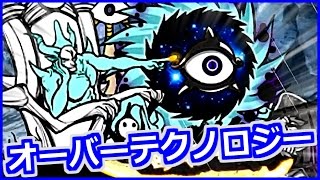 オーバーテクノロジー